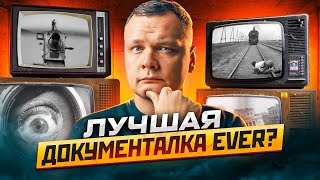 ЛУЧШАЯ
ДОКУМЕНТАЛКА EVER?